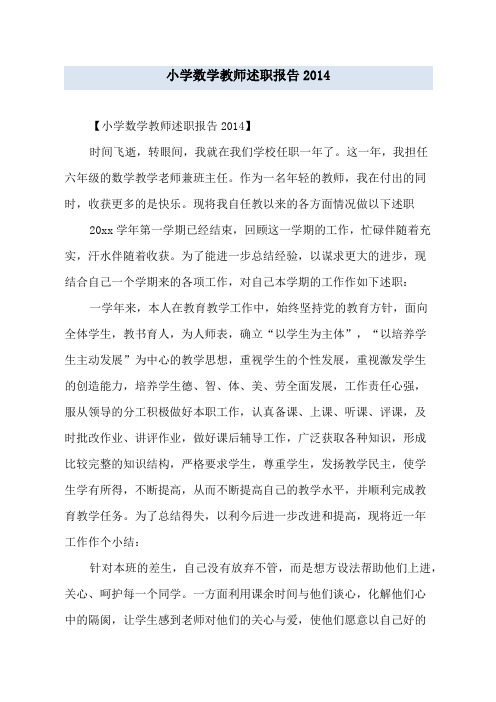 小学数学教师述职报告 2014

【小学数学教师述职报告 2014】

时间飞逝，转眼间，我就在我们学校任职一年了。这一年，我担任六年级的数学教学老师兼班主任。作为一名年轻的教师，我在付出的同时，收获更多的是快乐。现将我自任教以来的各方面情况做以下述职

20xx 学年第一学期已经结束，回顾这一学期的工作，忙碌伴随着充实，汗水伴随着收获。为了能进一步总结经验，以谋求更大的进步，现结合自己一个学期来的各项工作，对自己本学期的工作作如下述职：

一学年来，本人在教育教学工作中，始终坚持党的教育方针，面向全体学生，教书育人，为人师表，确立“以学生为主体”，“以培养学生主动发展”为中心的教学思想，重视学生的个性发展，重视激发学生的创造能力，培养学生德、智、体、美、劳全面发展，工作责任心强，服从领导的分工积极做好本职工作，认真备课、上课、听课、评课，及时批改作业、讲评作业，做好课后辅导工作，广泛获取各种知识，形成比较完整的知识结构，严格要求学生，尊重学生，发扬教学民主，使学生学有所得，不断提高，从而不断提高自己的教学水平，并顺利完成教育教学任务。为了总结得失，以利今后进一步改进和提高，现将近一年工作作个小结：

针对本班的差生，自己没有放弃不管，而是想方设法帮助他们上进，关心、呵护每一个同学。一方面利用课余时间与他们谈心，化解他们心中的隔阂，让学生感到老师对他们的关心与爱，使他们愿意以自己好的